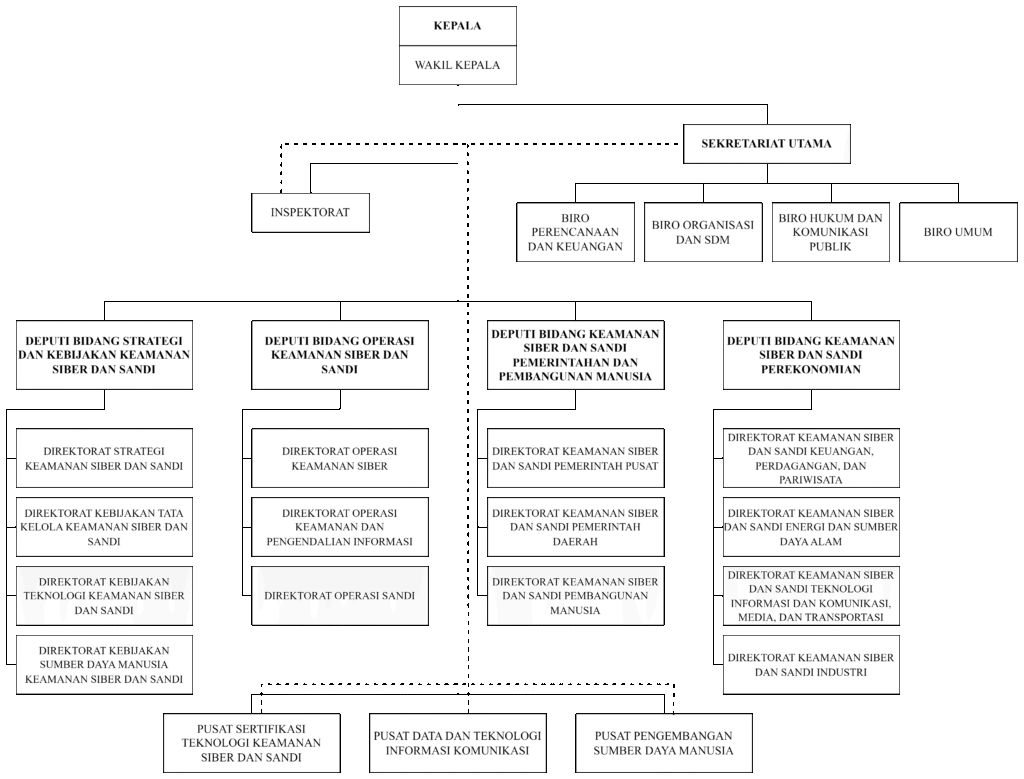 KEPALA

WAKIL KEPALA

SEKRETARIAT UTAMA

INSPEKTORAT

BIRO PERENCANAAN DAN KEUANGAN

BIRO ORGANISASI DAN SDM

BIRO HUKUM DAN KOMUNIKASI PUBLIK

BIRO UMUM

DEPUTI BIDANG STRATEGI DAN KEBIJAKAN KEAMANAN SIBER DAN SANDI

DIREKTORAT STRATEGI KEAMANAN SIBER DAN SANDI

DIREKTORAT KEBIJAKAN TATA KELOLA KEAMANAN SIBER DAN SANDI

DIREKTORAT KEBIJAKAN TEKNOLOGI KEAMANAN SIBER DAN SANDI

DIREKTORAT KEBIJAKAN SUMBER DAYA MANUSIA KEAMANAN SIBER DAN SANDI

DEPUTI BIDANG OPERASI KEAMANAN SIBER DAN SANDI

DIREKTORAT OPERASI KEAMANAN SIBER

DIREKTORAT OPERASI KEAMANAN DAN PENGENDALIAN INFORMASI

DIREKTORAT OPERASI SANDI

DEPUTI BIDANG KEAMANAN SIBER DAN SANDI PEMERINTAHAN DAN PEMBANGUNAN MANUSIA

DIREKTORAT KEAMANAN SIBER DAN SANDI PEMERINTAH PUSAT

DIREKTORAT KEAMANAN SIBER DAN SANDI PEMERINTAH DAERAH

DIREKTORAT KEAMANAN SIBER DAN SANDI PEMBANGUNAN MANUSIA

DEPUTI BIDANG KEAMANAN SIBER DAN SANDI PEREKONOMIAN

DIREKTORAT KEAMANAN SIBER DAN SANDI KEUANGAN, PERDAGANGAN, DAN PARIWISATA

DIREKTORAT KEAMANAN SIBER DAN SANDI ENERGI DAN SUMBER DAYA ALAM

DIREKTORAT KEAMANAN SIBER DAN SANDI TEKNOLOGI INFORMASI DAN KOMUNIKASI, MEDIA, DAN TRANSPORTASI

DIREKTORAT KEAMANAN SIBER DAN SANDI INDUSTRI

PUSAT SERTIFIKASI TEKNOLOGI KEAMANAN SIBER DAN SANDI

PUSAT DATA DAN TEKNOLOGI INFORMASI KOMUNIKASI

PUSAT PENGEMBANGAN SUMBER DAYA MANUSIA